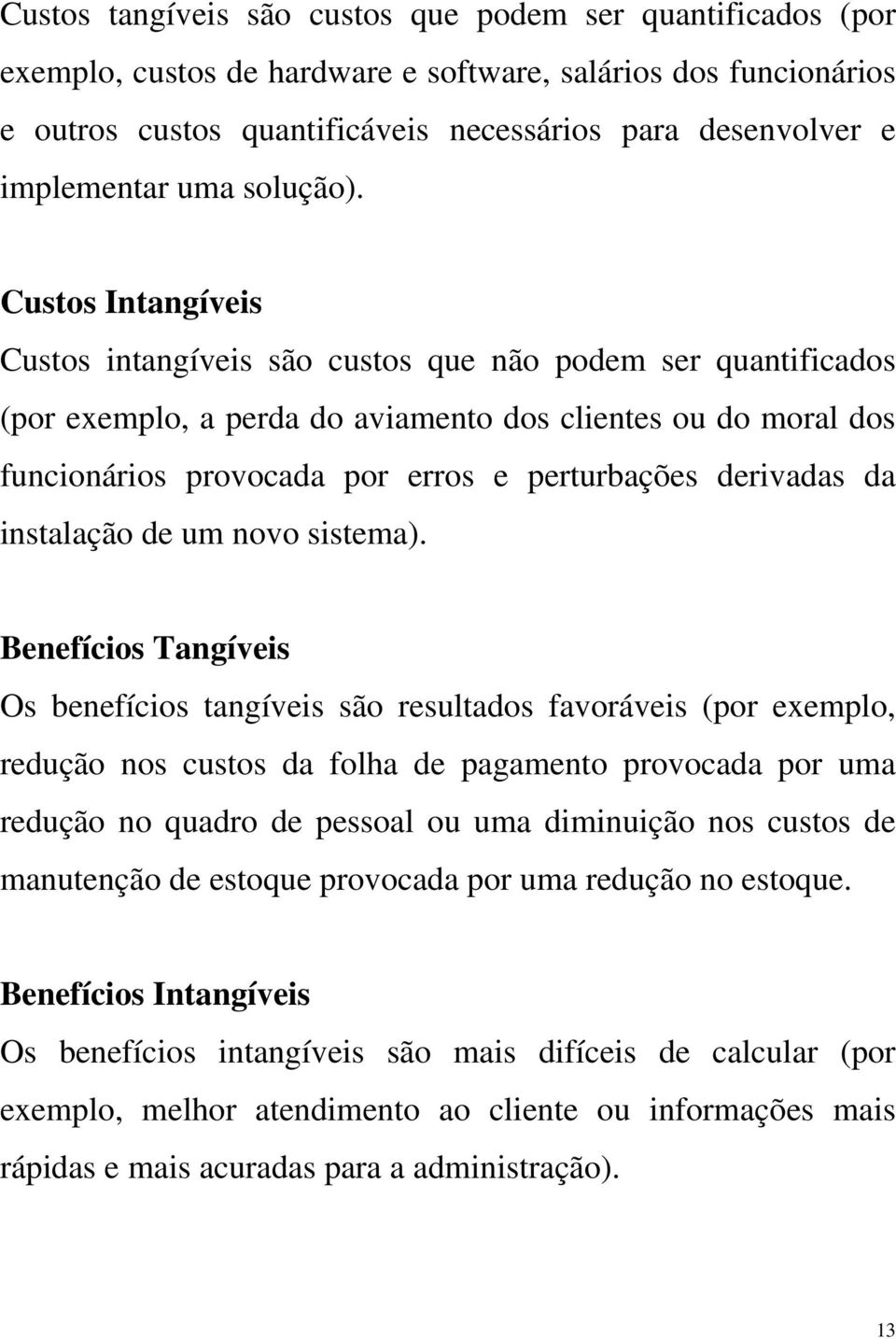 Custos tangíveis são custos que podem ser quantificados (por exemplo, custos de hardware e software, salários dos funcionários e outros custos quantificáveis necessários para desenvolver e implementar uma solução).

Custos Intangíveis
Custos intangíveis são custos que não podem ser quantificados (por exemplo, a perda do aviamento dos clientes ou do moral dos funcionários provocada por erros e perturbações derivadas da instalação de um novo sistema).

Benefícios Tangíveis
Os benefícios tangíveis são resultados favoráveis (por exemplo, redução nos custos da folha de pagamento provocada por uma redução no quadro de pessoal ou uma diminuição nos custos de manutenção de estoque provocada por uma redução no estoque.

Benefícios Intangíveis
Os benefícios intangíveis são mais difíceis de calcular (por exemplo, melhor atendimento ao cliente ou informações mais rápidas e mais acuradas para a administração).

13